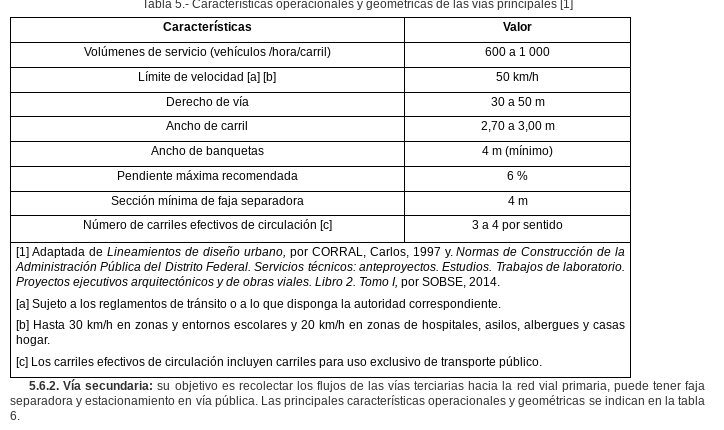 Tabla 5.- Características operacionales y geométricas de las vías principales [1]

| Características | Valor |
|---|---|
| Volúmenes de servicio (vehículos /hora/carril) | 600 a 1 000 |
| Límite de velocidad [a] [b] | 50 km/h |
| Derecho de vía | 30 a 50 m |
| Ancho de carril | 2,70 a 3,00 m |
| Ancho de banquetas | 4 m (mínimo) |
| Pendiente máxima recomendada | 6 % |
| Sección mínima de faja separadora | 4 m |
| Número de carriles efectivos de circulación [c] | 3 a 4 por sentido |

[1] Adaptada de Lineamientos de diseño urbano, por CORRAL, Carlos, 1997 y. Normas de Construcción de la Administración Pública del Distrito Federal. Servicios técnicos: anteproyectos. Estudios. Trabajos de laboratorio. Proyectos ejecutivos arquitectónicos y de obras viales. Libro 2. Tomo I, por SOBSE, 2014.

[a] Sujeto a los reglamentos de tránsito o a lo que disponga la autoridad correspondiente.

[b] Hasta 30 km/h en zonas y entornos escolares y 20 km/h en zonas de hospitales, asilos, albergues y casas hogar.

[c] Los carriles efectivos de circulación incluyen carriles para uso exclusivo de transporte público.

5.6.2. Vía secundaria: su objetivo es recolectar los flujos de las vías terciarias hacia la red vial primaria, puede tener faja separadora y estacionamiento en vía pública. Las principales características operacionales y geométricas se indican en la tabla 6.